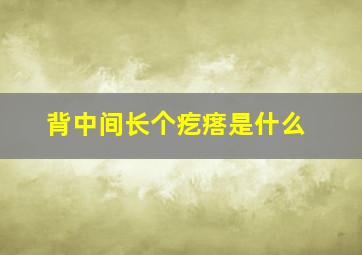 背中间长个疙瘩是什么